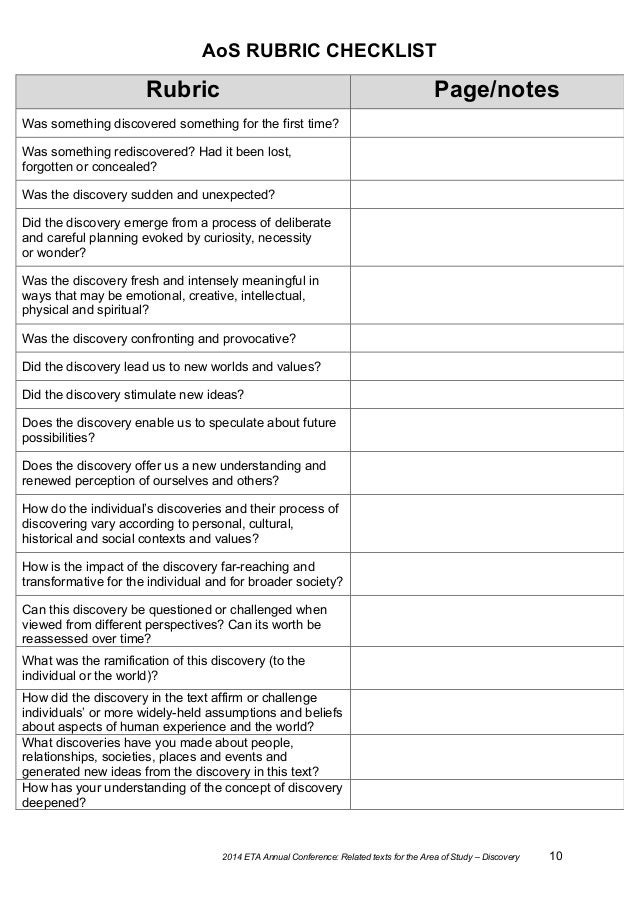 AoS RUBRIC CHECKLIST

| Rubric | Page/notes |
|---|---|
| Was something discovered something for the first time? | |
| Was something rediscovered? Had it been lost, forgotten or concealed? | |
| Was the discovery sudden and unexpected? | |
| Did the discovery emerge from a process of deliberate and careful planning evoked by curiosity, necessity or wonder? | |
| Was the discovery fresh and intensely meaningful in ways that may be emotional, creative, intellectual, physical and spiritual? | |
| Was the discovery confronting and provocative? | |
| Did the discovery lead us to new worlds and values? | |
| Did the discovery stimulate new ideas? | |
| Does the discovery enable us to speculate about future possibilities? | |
| Does the discovery offer us a new understanding and renewed perception of ourselves and others? | |
| How do the individual's discoveries and their process of discovering vary according to personal, cultural, historical and social contexts and values? | |
| How is the impact of the discovery far-reaching and transformative for the individual and for broader society? | |
| Can this discovery be questioned or challenged when viewed from different perspectives? Can its worth be reassessed over time? | |
| What was the ramification of this discovery (to the individual or the world)? | |
| How did the discovery in the text affirm or challenge individuals' or more widely-held assumptions and beliefs about aspects of human experience and the world? | |
| What discoveries have you made about people, relationships, societies, places and events and generated new ideas from the discovery in this text? | |
| How has your understanding of the concept of discovery deepened? | |

2014 ETA Annual Conference: Related texts for the Area of Study – Discovery 10